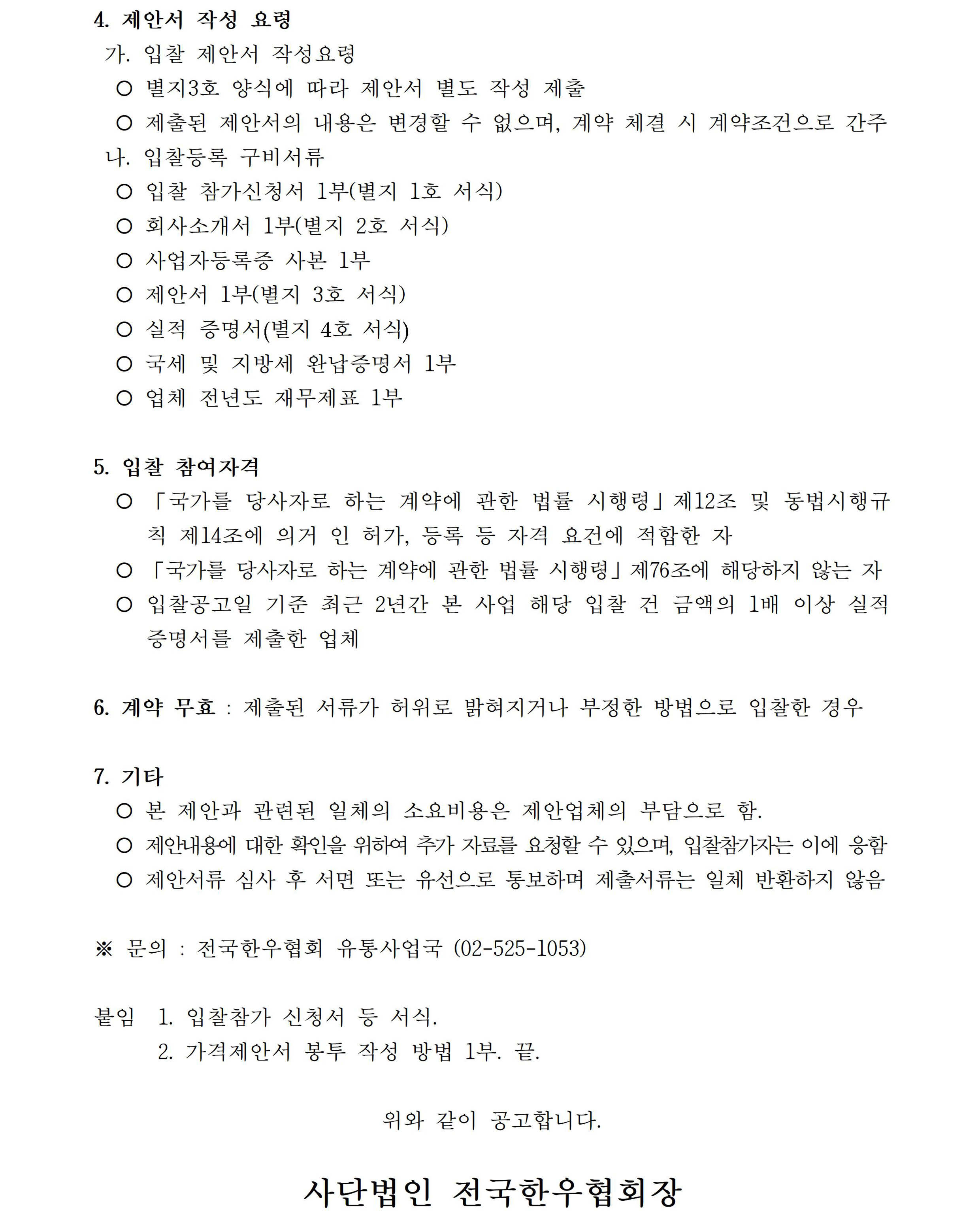 4. 제안서 작성 요령

가. 입찰 제안서 작성요령

○ 별지3호 양식에 따라 제안서 별도 작성 제출

○ 제출된 제안서의 내용은 변경할 수 없으며, 계약 체결 시 계약조건으로 간주

나. 입찰등록 구비서류

○ 입찰 참가신청서 1부(별지 1호 서식)

○ 회사소개서 1부(별지 2호 서식)

○ 사업자등록증 사본 1부

○ 제안서 1부(별지 3호 서식)

○ 실적 증명서(별지 4호 서식)

○ 국세 및 지방세 완납증명서 1부

○ 업체 전년도 재무제표 1부

5. 입찰 참여자격

○ 「국가를 당사자로 하는 계약에 관한 법률 시행령」제12조 및 동법시행규칙 제14조에 의거 인 허가, 등록 등 자격 요건에 적합한 자

○ 「국가를 당사자로 하는 계약에 관한 법률 시행령」제76조에 해당하지 않는 자

○ 입찰공고일 기준 최근 2년간 본 사업 해당 입찰 건 금액의 1배 이상 실적 증명서를 제출한 업체

6. 계약 무효 : 제출된 서류가 허위로 밝혀지거나 부정한 방법으로 입찰한 경우

7. 기타

○ 본 제안과 관련된 일체의 소요비용은 제안업체의 부담으로 함.

○ 제안내용에 대한 확인을 위하여 추가 자료를 요청할 수 있으며, 입찰참가자는 이에 응함

○ 제안서류 심사 후 서면 또는 유선으로 통보하며 제출서류는 일체 반환하지 않음

※ 문의 : 전국한우협회 유통사업국 (02-525-1053)

붙임 1. 입찰참가 신청서 등 서식.
2. 가격제안서 봉투 작성 방법 1부. 끝.

위와 같이 공고합니다.

사단법인 전국한우협회장